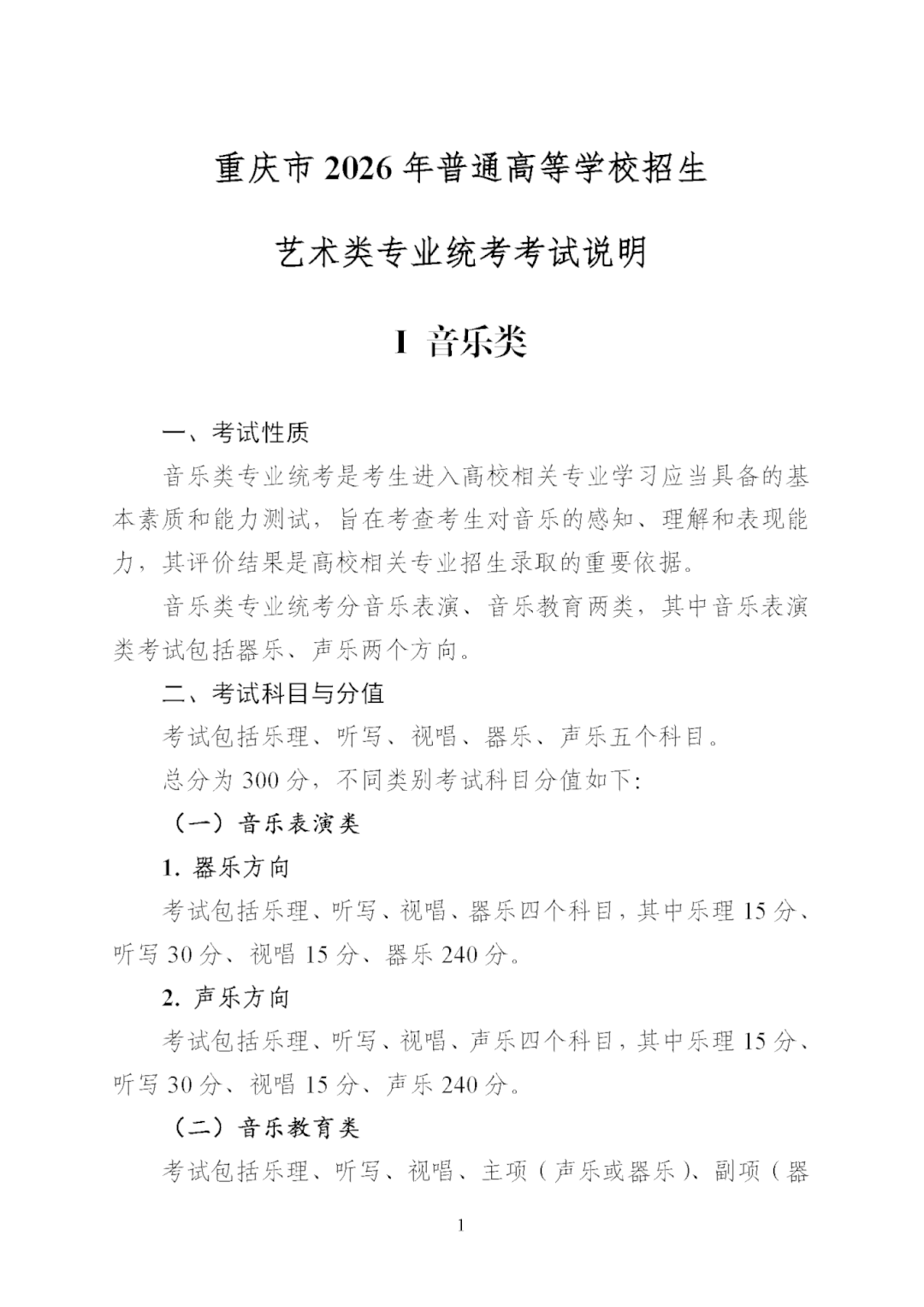 重庆市 2026 年普通高等学校招生

艺术类专业统考考试说明

I 音乐类

一、考试性质

音乐类专业统考是考生进入高校相关专业学习应当具备的基本素质和能力测试，旨在考查考生对音乐的感知、理解和表现能力，其评价结果是高校相关专业招生录取的重要依据。

音乐类专业统考分音乐表演、音乐教育两类，其中音乐表演类考试包括器乐、声乐两个方向。

二、考试科目与分值

考试包括乐理、听写、视唱、器乐、声乐五个科目。

总分为 300 分，不同类别考试科目分值如下：

（一）音乐表演类

1. 器乐方向

考试包括乐理、听写、视唱、器乐四个科目，其中乐理 15 分、听写 30 分、视唱 15 分、器乐 240 分。

2. 声乐方向

考试包括乐理、听写、视唱、声乐四个科目，其中乐理 15 分、听写 30 分、视唱 15 分、声乐 240 分。

（二）音乐教育类

考试包括乐理、听写、视唱、主项（声乐或器乐）、副项（器

1